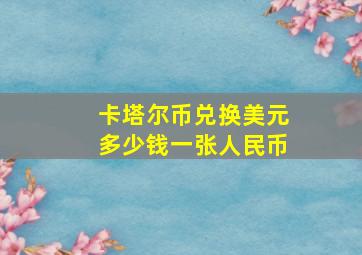 卡塔尔币兑换美元
多少钱一张人民币